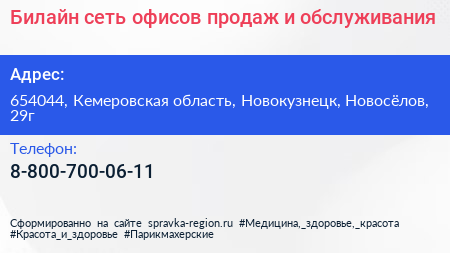 Билайн сеть офисов продаж и обслуживания

Адрес:

654044, Кемеровская область, Новокузнецк, Новосёлов, 29г

Телефон:

8-800-700-06-11

Сформированно на сайте spravka-region.ru #Медицина,_здоровье,_красота #Красота_и_здоровье #Парикмахерские